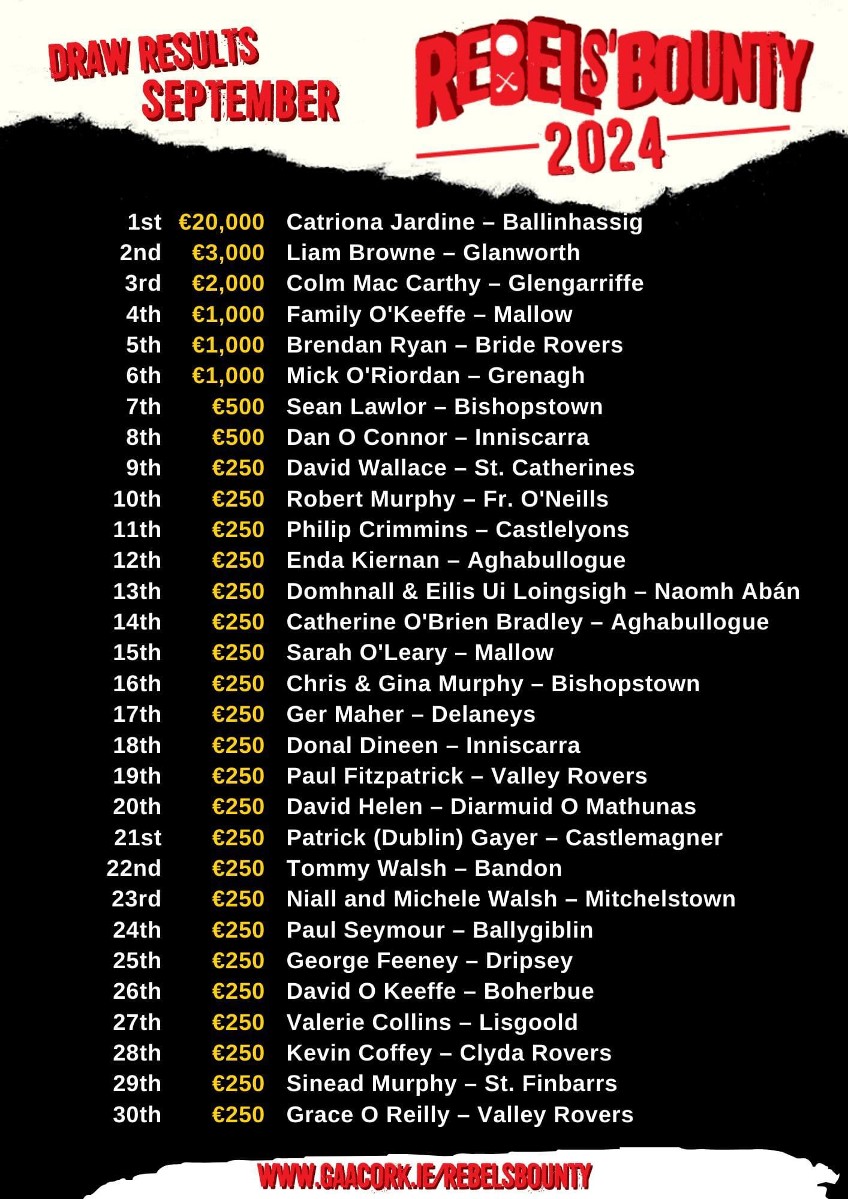 DRAW RESULTS
SEPTEMBER

REBELS' BOUNTY
2024

| | | |
|---|---|---|
| 1st | €20,000 | Catriona Jardine – Ballinhassig |
| 2nd | €3,000 | Liam Browne – Glanworth |
| 3rd | €2,000 | Colm Mac Carthy – Glengarriffe |
| 4th | €1,000 | Family O'Keeffe – Mallow |
| 5th | €1,000 | Brendan Ryan – Bride Rovers |
| 6th | €1,000 | Mick O'Riordan – Grenagh |
| 7th | €500 | Sean Lawlor – Bishopstown |
| 8th | €500 | Dan O Connor – Inniscarra |
| 9th | €250 | David Wallace – St. Catherines |
| 10th | €250 | Robert Murphy – Fr. O'Neills |
| 11th | €250 | Philip Crimmins – Castlelyons |
| 12th | €250 | Enda Kiernan – Aghabullogue |
| 13th | €250 | Domhnall & Eilis Ui Loingsigh – Naomh Abán |
| 14th | €250 | Catherine O'Brien Bradley – Aghabullogue |
| 15th | €250 | Sarah O'Leary – Mallow |
| 16th | €250 | Chris & Gina Murphy – Bishopstown |
| 17th | €250 | Ger Maher – Delaneys |
| 18th | €250 | Donal Dineen – Inniscarra |
| 19th | €250 | Paul Fitzpatrick – Valley Rovers |
| 20th | €250 | David Helen – Diarmuid O Mathunas |
| 21st | €250 | Patrick (Dublin) Gayer – Castlemagner |
| 22nd | €250 | Tommy Walsh – Bandon |
| 23rd | €250 | Niall and Michele Walsh – Mitchelstown |
| 24th | €250 | Paul Seymour – Ballygiblin |
| 25th | €250 | George Feeney – Dripsey |
| 26th | €250 | David O Keeffe – Boherbue |
| 27th | €250 | Valerie Collins – Lisgoold |
| 28th | €250 | Kevin Coffey – Clyda Rovers |
| 29th | €250 | Sinead Murphy – St. Finbarrs |
| 30th | €250 | Grace O Reilly – Valley Rovers |

WWW.GAACORK.IE/REBELSBOUNTY